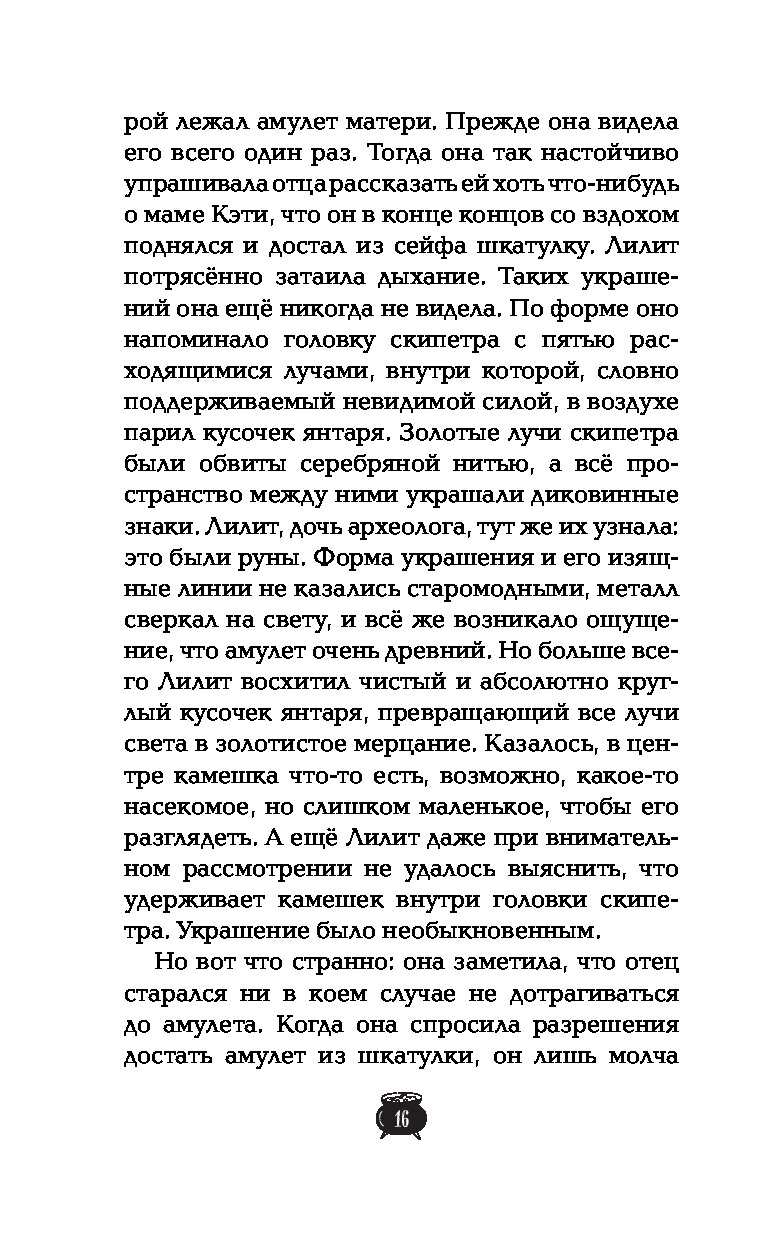 рой лежал амулет матери. Прежде она видела его всего один раз. Тогда она так настойчиво упрашивала отца рассказать ей хоть что-нибудь о маме Кэти, что он в конце концов со вздохом поднялся и достал из сейфа шкатулку. Лилит потрясённо затаила дыхание. Таких украшений она ещё никогда не видела. По форме оно напоминало головку скипетра с пятью расходящимися лучами, внутри которой, словно поддерживаемый невидимой силой, в воздухе парил кусочек янтаря. Золотые лучи скипетра были обвиты серебряной нитью, а всё пространство между ними украшали диковинные знаки. Лилит, дочь археолога, тут же их узнала: это были руны. Форма украшения и его изящные линии не казались старомодными, металл сверкал на свету, и всё же возникало ощущение, что амулет очень древний. Но больше всего Лилит восхитил чистый и абсолютно круглый кусочек янтаря, превращающий все лучи света в золотистое мерцание. Казалось, в центре камешка что-то есть, возможно, какое-то насекомое, но слишком маленькое, чтобы его разглядеть. А ещё Лилит даже при внимательном рассмотрении не удалось выяснить, что удерживает камешек внутри головки скипетра. Украшение было необыкновенным.

Но вот что странно: она заметила, что отец старался ни в коем случае не дотрагиваться до амулета. Когда она спросила разрешения достать амулет из шкатулки, он лишь молча

16